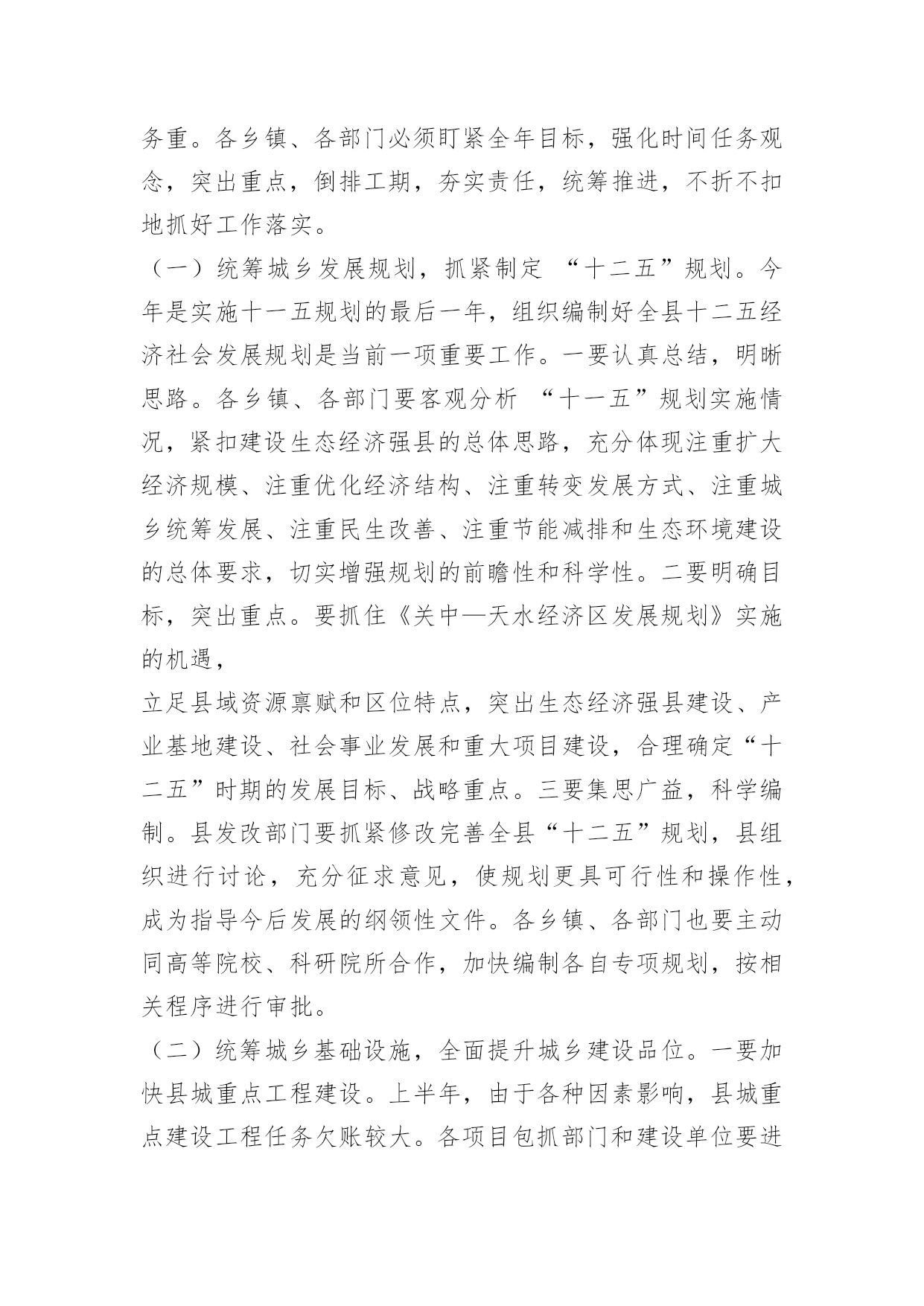 务重。各乡镇、各部门必须盯紧全年目标，强化时间任务观念，突出重点，倒排工期，夯实责任，统筹推进，不折不扣地抓好工作落实。

（一）统筹城乡发展规划，抓紧制定 “十二五”规划。今年是实施十一五规划的最后一年，组织编制好全县十二五经济社会发展规划是当前一项重要工作。一要认真总结，明晰思路。各乡镇、各部门要客观分析 “十一五”规划实施情况，紧扣建设生态经济强县的总体思路，充分体现注重扩大经济规模、注重优化经济结构、注重转变发展方式、注重城乡统筹发展、注重民生改善、注重节能减排和生态环境建设的总体要求，切实增强规划的前瞻性和科学性。二要明确目标，突出重点。要抓住《关中—天水经济区发展规划》实施的机遇，

立足县域资源禀赋和区位特点，突出生态经济强县建设、产业基地建设、社会事业发展和重大项目建设，合理确定“十二五”时期的发展目标、战略重点。三要集思广益，科学编制。县发改部门要抓紧修改完善全县“十二五”规划，县组织进行讨论，充分征求意见，使规划更具可行性和操作性，成为指导今后发展的纲领性文件。各乡镇、各部门也要主动同高等院校、科研院所合作，加快编制各自专项规划，按相关程序进行审批。

（二）统筹城乡基础设施，全面提升城乡建设品位。一要加快县城重点工程建设。上半年，由于各种因素影响，县城重点建设工程任务欠账较大。各项目包抓部门和建设单位要进